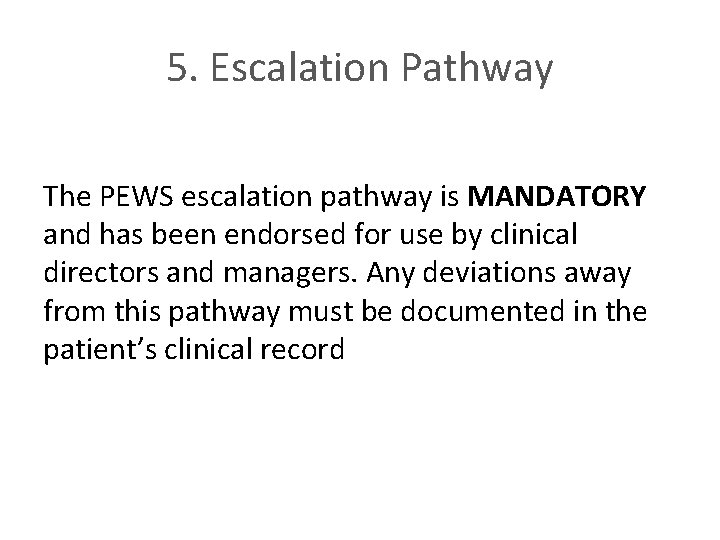 5. Escalation Pathway

The PEWS escalation pathway is MANDATORY and has been endorsed for use by clinical directors and managers. Any deviations away from this pathway must be documented in the patient's clinical record